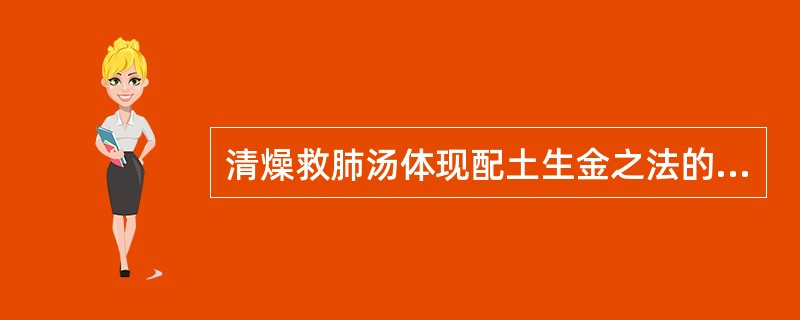 清燥救肺汤体现配土生金之法的...